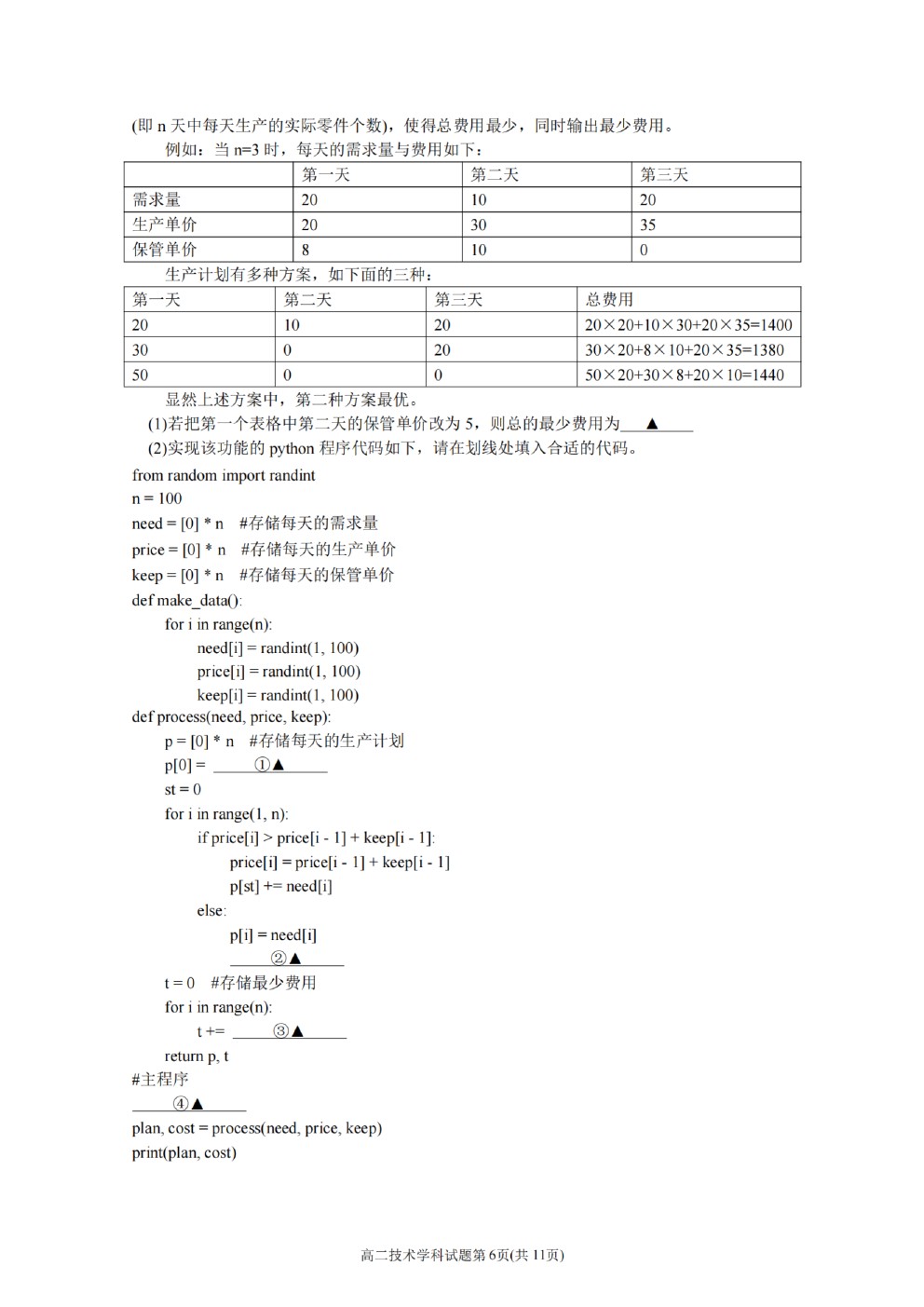 (即n天中每天生产的实际零件个数)，使得总费用最少，同时输出最少费用。

例如：当n=3时，每天的需求量与费用如下：

|  | 第一天 | 第二天 | 第三天 |
|---|---|---|---|
| 需求量 | 20 | 10 | 20 |
| 生产单价 | 20 | 30 | 35 |
| 保管单价 | 8 | 10 | 0 |

生产计划有多种方案，如下面的三种：

| 第一天 | 第二天 | 第三天 | 总费用 |
|---|---|---|---|
| 20 | 10 | 20 | 20×20+10×30+20×35=1400 |
| 30 | 0 | 20 | 30×20+8×10+20×35=1380 |
| 50 | 0 | 0 | 50×20+30×8+20×10=1440 |

显然上述方案中，第二种方案最优。

(1)若把第一个表格中第二天的保管单价改为5，则总的最少费用为____▲____

(2)实现该功能的python程序代码如下，请在划线处填入合适的代码。

from random import randint
n = 100
need = [0] * n #存储每天的需求量
price = [0] * n #存储每天的生产单价
keep = [0] * n #存储每天的保管单价
def make_data():
    for i in range(n):
        need[i] = randint(1, 100)
        price[i] = randint(1, 100)
        keep[i] = randint(1, 100)
def process(need, price, keep):
    p = [0] * n #存储每天的生产计划
    p[0] = ____①▲____
    st = 0
    for i in range(1, n):
        if price[i] > price[i - 1] + keep[i - 1]:
            price[i] = price[i - 1] + keep[i - 1]
            p[st] += need[i]
        else:
            p[i] = need[i]
            ____②▲____
    t = 0 #存储最少费用
    for i in range(n):
        t += ____③▲____
    return p, t
#主程序
____④▲____
plan, cost = process(need, price, keep)
print(plan, cost)

高二技术学科试题第6页(共11页)